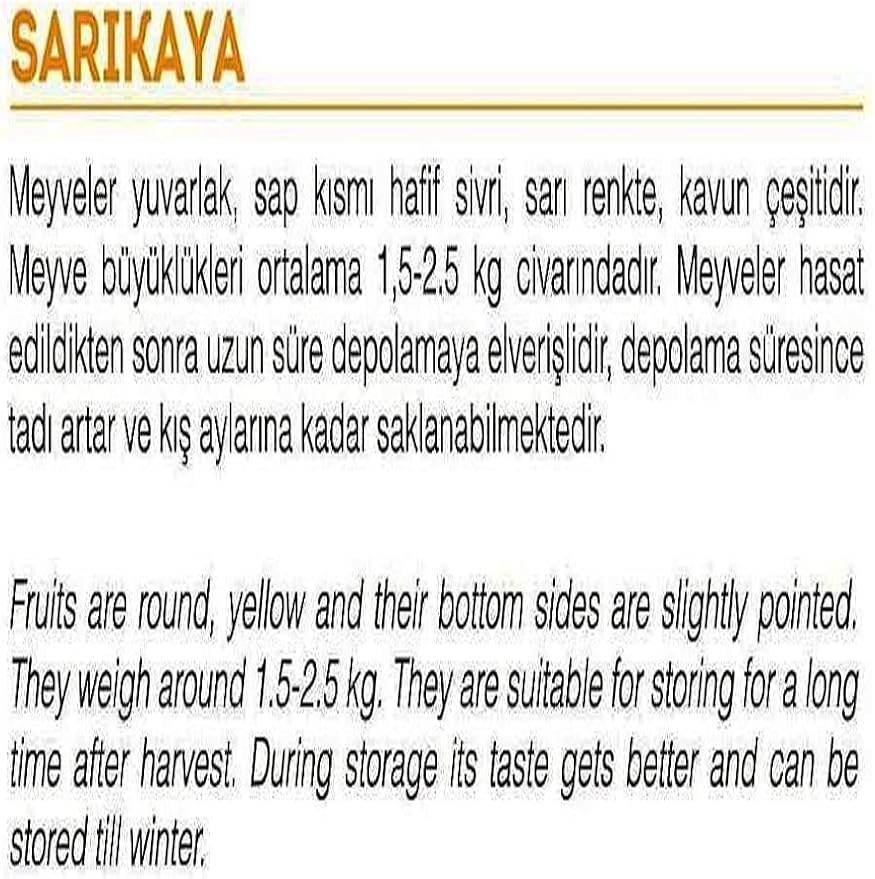 SARIKAYA

Meyveler yuvarlak, sap kısmı hafif sivri, sarı renkte, kavun çeşitidir. Meyve büyüklükleri ortalama 1,5-2.5 kg civarındadır. Meyveler hasat edildikten sonra uzun süre depolamaya elverişlidir, depolama süresince tadı artar ve kış aylarına kadar saklanabilmektedir.

Fruits are round, yellow and their bottom sides are slightly pointed. They weigh around 1.5-2.5 kg. They are suitable for storing for a long time after harvest. During storage its taste gets better and can be stored till winter.